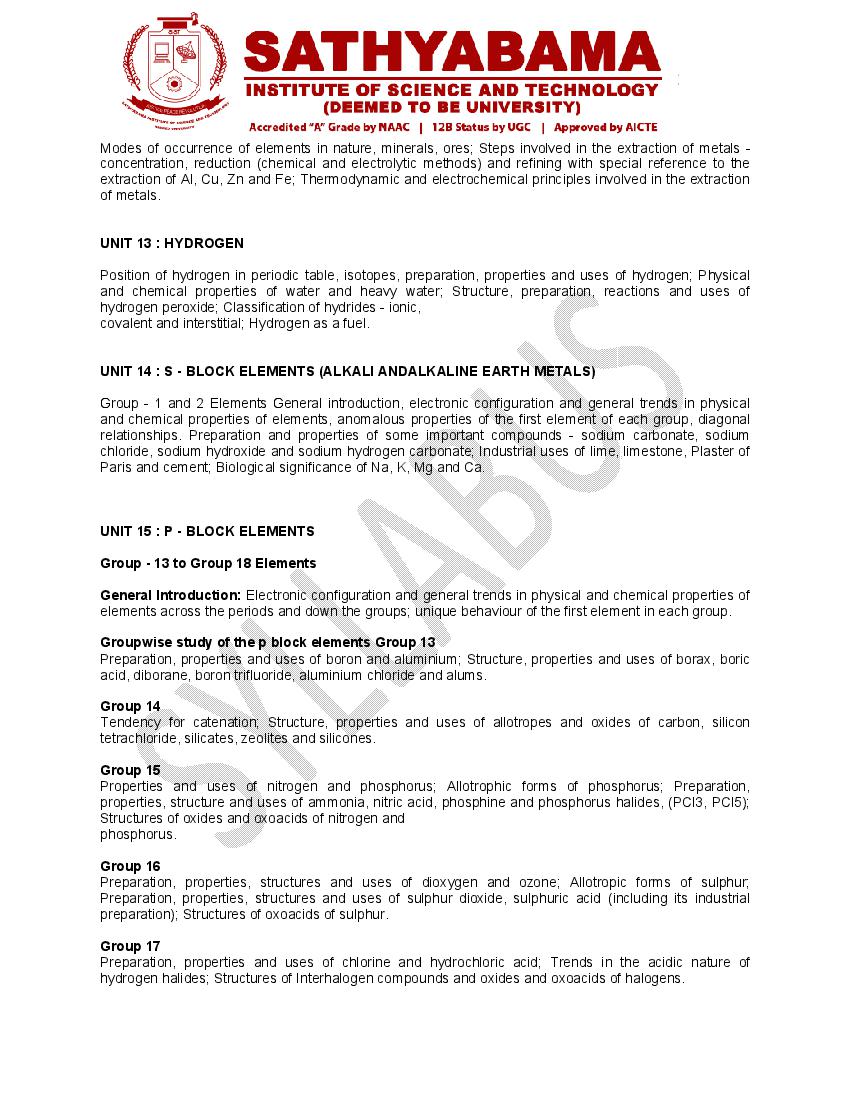 SATHYABAMA
INSTITUTE OF SCIENCE AND TECHNOLOGY
(DEEMED TO BE UNIVERSITY)
Accredited "A" Grade by NAAC | 12B Status by UGC | Approved by AICTE

Modes of occurrence of elements in nature, minerals, ores; Steps involved in the extraction of metals - concentration, reduction (chemical and electrolytic methods) and refining with special reference to the extraction of Al, Cu, Zn and Fe; Thermodynamic and electrochemical principles involved in the extraction of metals.

UNIT 13 : HYDROGEN

Position of hydrogen in periodic table, isotopes, preparation, properties and uses of hydrogen; Physical and chemical properties of water and heavy water; Structure, preparation, reactions and uses of hydrogen peroxide; Classification of hydrides - ionic,
covalent and interstitial; Hydrogen as a fuel.

UNIT 14 : S - BLOCK ELEMENTS (ALKALI ANDALKALINE EARTH METALS)

Group - 1 and 2 Elements General introduction, electronic configuration and general trends in physical and chemical properties of elements, anomalous properties of the first element of each group, diagonal relationships. Preparation and properties of some important compounds - sodium carbonate, sodium chloride, sodium hydroxide and sodium hydrogen carbonate; Industrial uses of lime, limestone, Plaster of Paris and cement; Biological significance of Na, K, Mg and Ca.

UNIT 15 : P - BLOCK ELEMENTS

Group - 13 to Group 18 Elements

General Introduction: Electronic configuration and general trends in physical and chemical properties of elements across the periods and down the groups; unique behaviour of the first element in each group.

Groupwise study of the p block elements Group 13
Preparation, properties and uses of boron and aluminium; Structure, properties and uses of borax, boric acid, diborane, boron trifluoride, aluminium chloride and alums.

Group 14
Tendency for catenation; Structure, properties and uses of allotropes and oxides of carbon, silicon tetrachloride, silicates, zeolites and silicones.

Group 15
Properties and uses of nitrogen and phosphorus; Allotrophic forms of phosphorus; Preparation, properties, structure and uses of ammonia, nitric acid, phosphine and phosphorus halides, (PCl3, PCl5); Structures of oxides and oxoacids of nitrogen and
phosphorus.

Group 16
Preparation, properties, structures and uses of dioxygen and ozone; Allotropic forms of sulphur; Preparation, properties, structures and uses of sulphur dioxide, sulphuric acid (including its industrial preparation); Structures of oxoacids of sulphur.

Group 17
Preparation, properties and uses of chlorine and hydrochloric acid; Trends in the acidic nature of hydrogen halides; Structures of Interhalogen compounds and oxides and oxoacids of halogens.

SYLLABUS